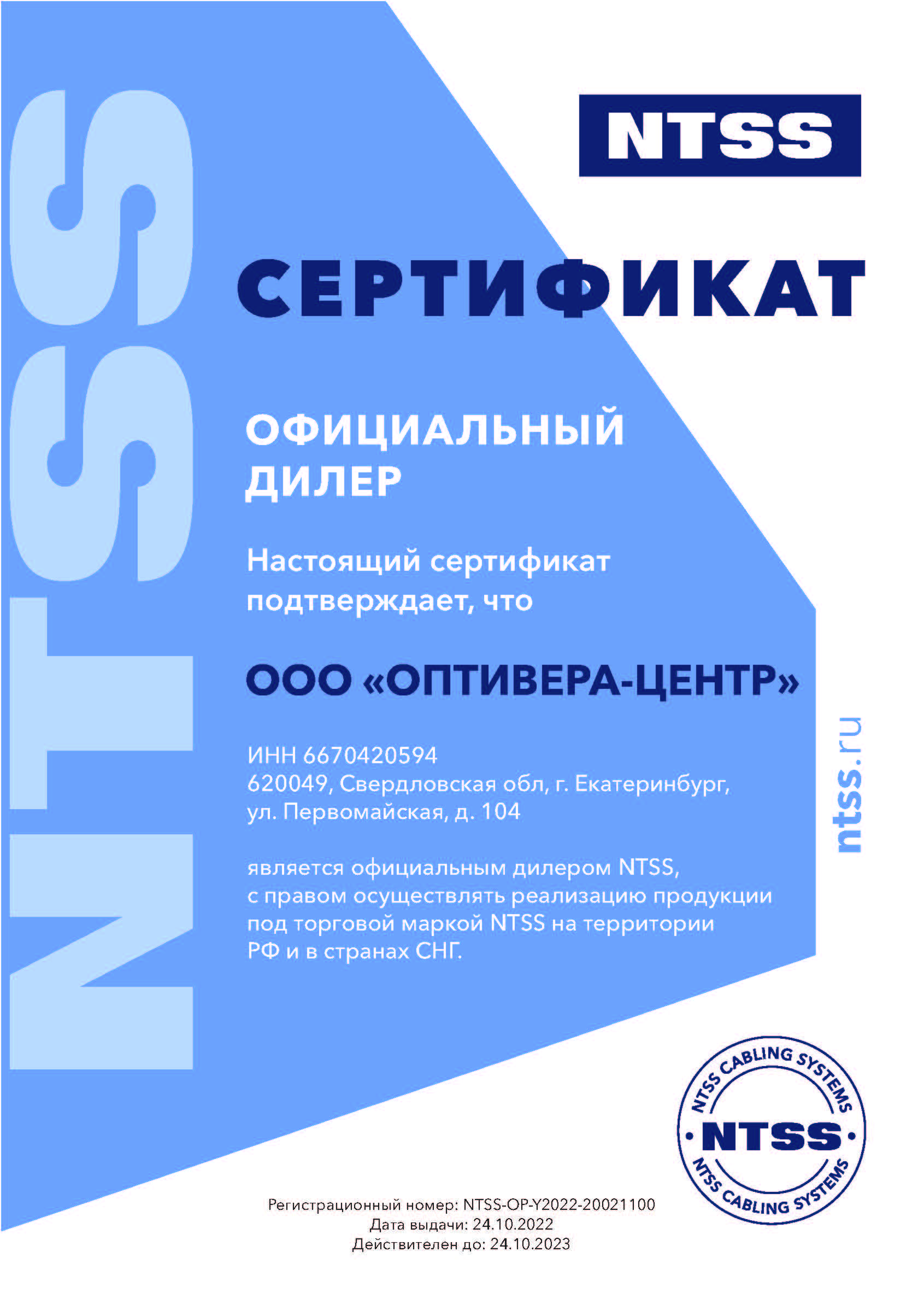 NTSS

NTSS

СЕРТИФИКАТ

ОФИЦИАЛЬНЫЙ ДИЛЕР

Настоящий сертификат подтверждает, что

ООО «ОПТИВЕРА-ЦЕНТР»

ИНН 6670420594
620049, Свердловская обл, г. Екатеринбург, ул. Первомайская, д. 104

является официальным дилером NTSS, с правом осуществлять реализацию продукции под торговой маркой NTSS на территории РФ и в странах СНГ.

ntss.ru

NTSS CABLING SYSTEMS
NTSS
NTSS CABLING SYSTEMS

Регистрационный номер: NTSS-OP-Y2022-20021100
Дата выдачи: 24.10.2022
Действителен до: 24.10.2023